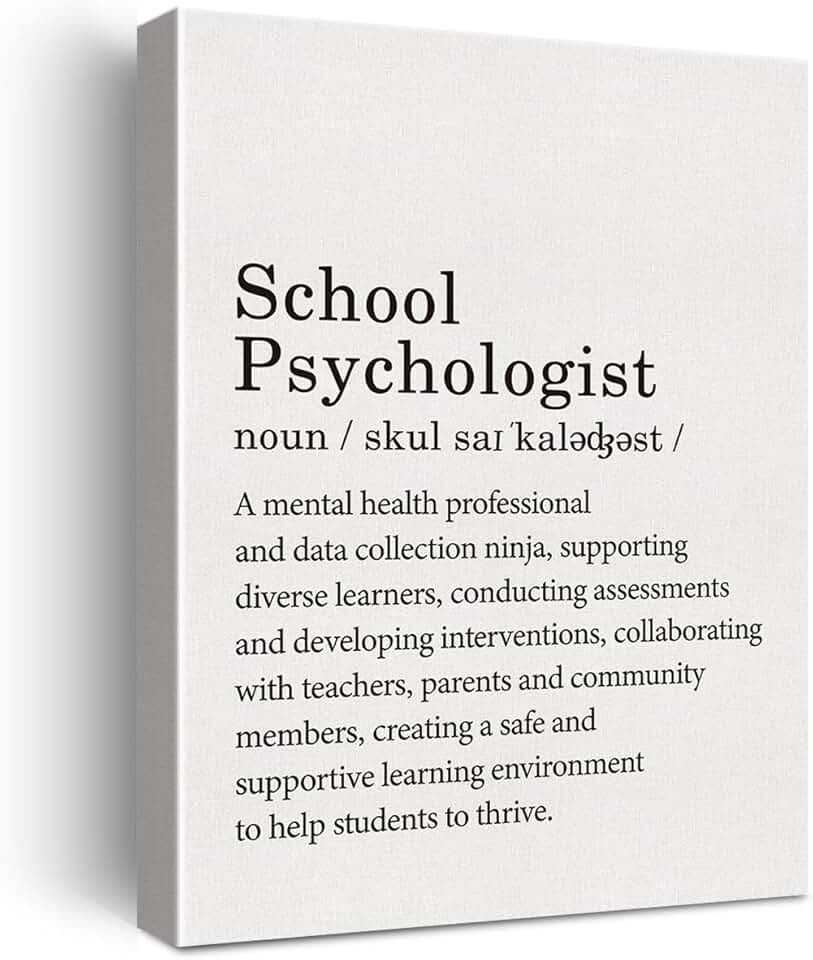 School Psychologist

noun / skul saɪˈkalədʒəst /

A mental health professional and data collection ninja, supporting diverse learners, conducting assessments and developing interventions, collaborating with teachers, parents and community members, creating a safe and supportive learning environment to help students to thrive.